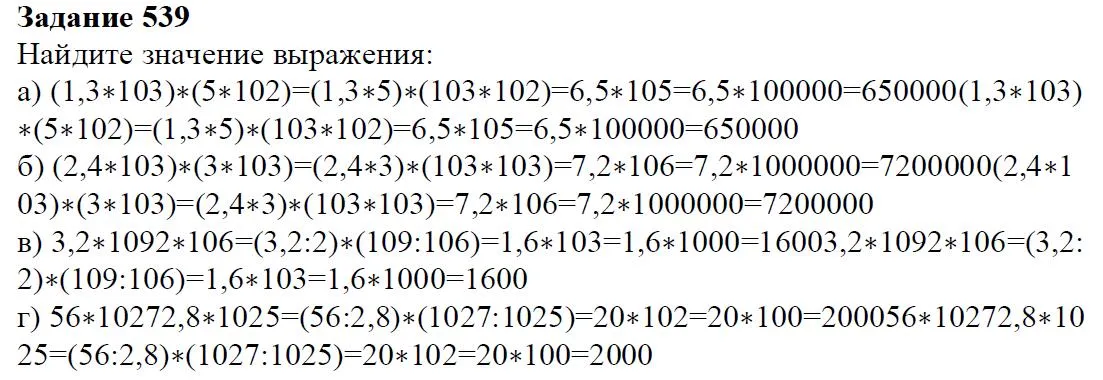 **Задание 539**
Найдите значение выражения:
а) (1,3∗103)∗(5∗102)=(1,3∗5)∗(103∗102)=6,5∗105=6,5∗100000=650000(1,3∗103)∗(5∗102)=(1,3∗5)∗(103∗102)=6,5∗105=6,5∗100000=650000
б) (2,4∗103)∗(3∗103)=(2,4∗3)∗(103∗103)=7,2∗106=7,2∗1000000=7200000(2,4∗103)∗(3∗103)=(2,4∗3)∗(103∗103)=7,2∗106=7,2∗1000000=7200000
в) 3,2∗1092∗106=(3,2:2)∗(109:106)=1,6∗103=1,6∗1000=16003,2∗1092∗106=(3,2:2)∗(109:106)=1,6∗103=1,6∗1000=1600
г) 56∗10272,8∗1025=(56:2,8)∗(1027:1025)=20∗102=20∗100=200056∗10272,8∗1025=(56:2,8)∗(1027:1025)=20∗102=20∗100=2000